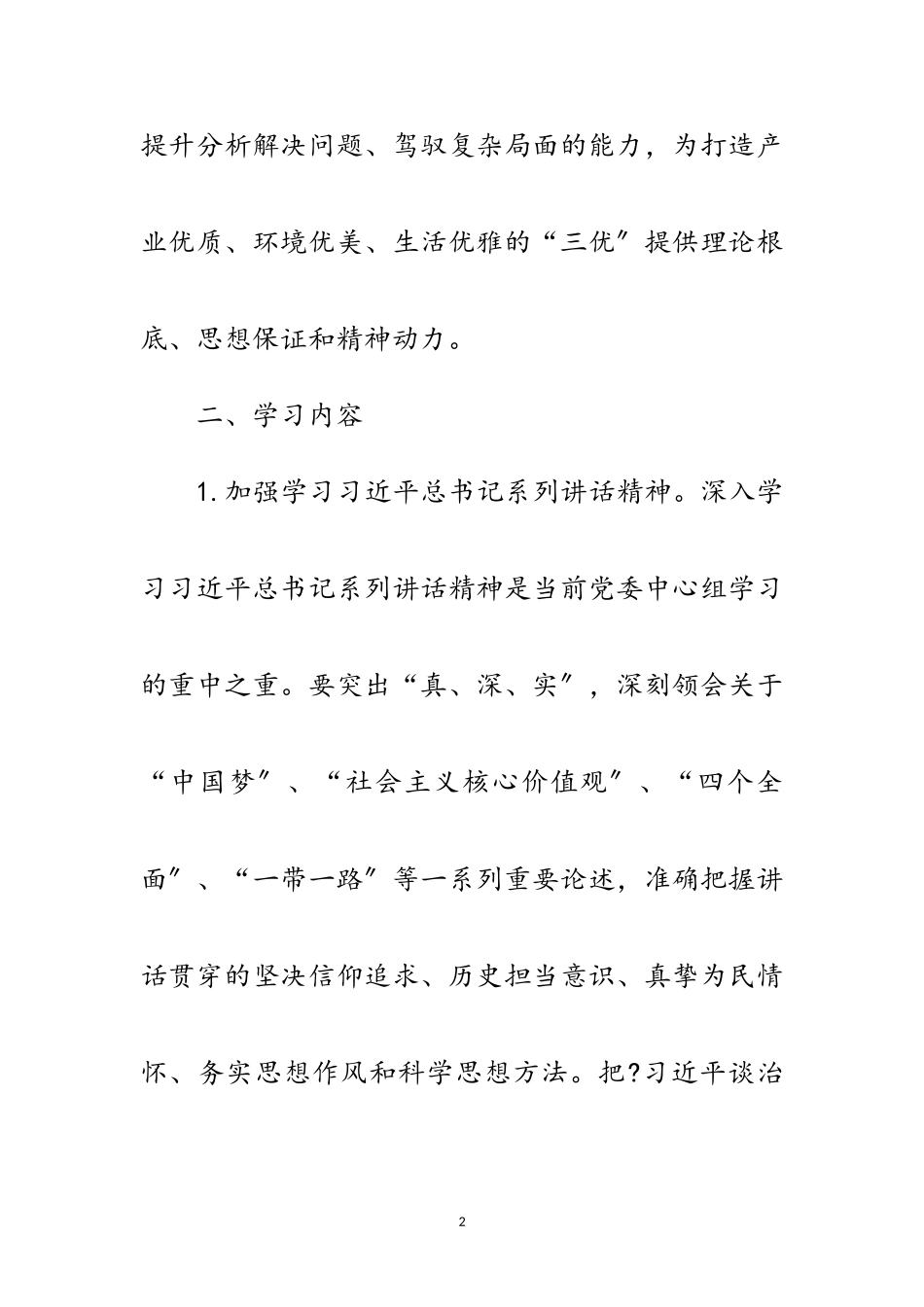 提升分析解决问题、驾驭复杂局面的能力，为打造产业优质、环境优美、生活优雅的“三优”提供理论根底、思想保证和精神动力。

二、学习内容

1.加强学习习近平总书记系列讲话精神。深入学习习近平总书记系列讲话精神是当前党委中心组学习的重中之重。要突出“真、深、实”，深刻领会关于“中国梦”、“社会主义核心价值观”、“四个全面”、“一带一路”等一系列重要论述，准确把握讲话贯穿的坚决信仰追求、历史担当意识、真挚为民情怀、务实思想作风和科学思想方法。把?习近平谈治

2